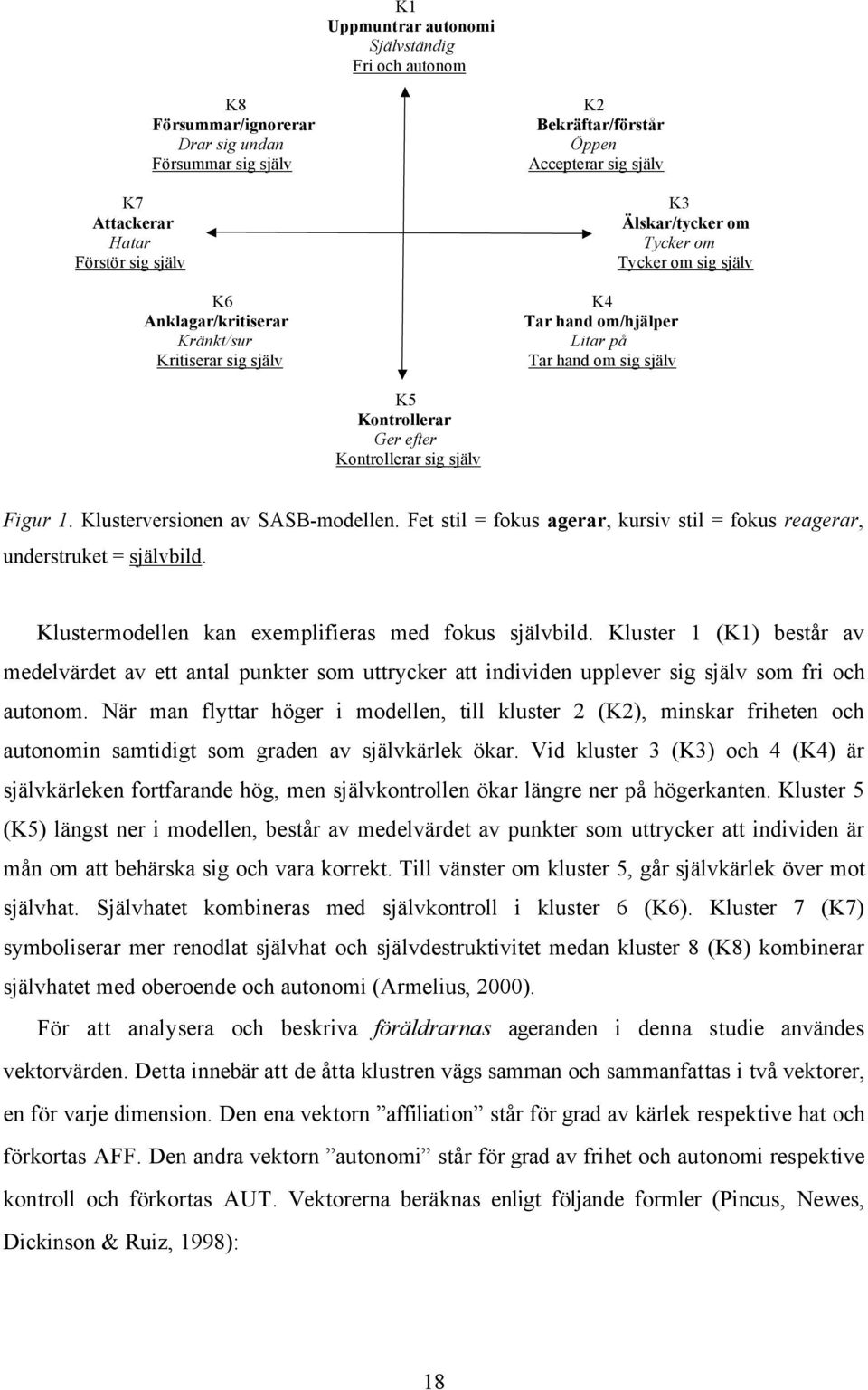 K1
Uppmuntrar autonomi
Självständig
Fri och autonom

K8
Försummar/ignorerar
Drar sig undan
Försummar sig själv

K2
Bekräftar/förstår
Öppen
Accepterar sig själv

K7
Attackerar
Hatar
Förstör sig själv

K3
Älskar/tycker om
Tycker om
Tycker om sig själv

K6
Anklagar/kritiserar
Kränkt/sur
Kritiserar sig själv

K4
Tar hand om/hjälper
Litar på
Tar hand om sig själv

K5
Kontrollerar
Ger efter
Kontrollerar sig själv

Figur 1. Klusterversionen av SASB-modellen. Fet stil = fokus agerar, kursiv stil = fokus reagerar, understruket = självbild.

Klustermodellen kan exemplifieras med fokus självbild. Kluster 1 (K1) består av medelvärdet av ett antal punkter som uttrycker att individen upplever sig själv som fri och autonom. När man flyttar höger i modellen, till kluster 2 (K2), minskar friheten och autonomin samtidigt som graden av självkärlek ökar. Vid kluster 3 (K3) och 4 (K4) är självkärleken fortfarande hög, men självkontrollen ökar längre ner på högerkanten. Kluster 5 (K5) längst ner i modellen, består av medelvärdet av punkter som uttrycker att individen är mån om att behärska sig och vara korrekt. Till vänster om kluster 5, går självkärlek över mot självhat. Självhatet kombineras med självkontroll i kluster 6 (K6). Kluster 7 (K7) symboliserar mer renodlat självhat och självdestruktivitet medan kluster 8 (K8) kombinerar självhatet med oberoende och autonomi (Armelius, 2000).

För att analysera och beskriva föräldrarnas ageranden i denna studie användes vektorvärden. Detta innebär att de åtta klustren vägs samman och sammanfattas i två vektorer, en för varje dimension. Den ena vektorn ”affiliation” står för grad av kärlek respektive hat och förkortas AFF. Den andra vektorn ”autonomi” står för grad av frihet och autonomi respektive kontroll och förkortas AUT. Vektorerna beräknas enligt följande formler (Pincus, Newes, Dickinson & Ruiz, 1998):

18